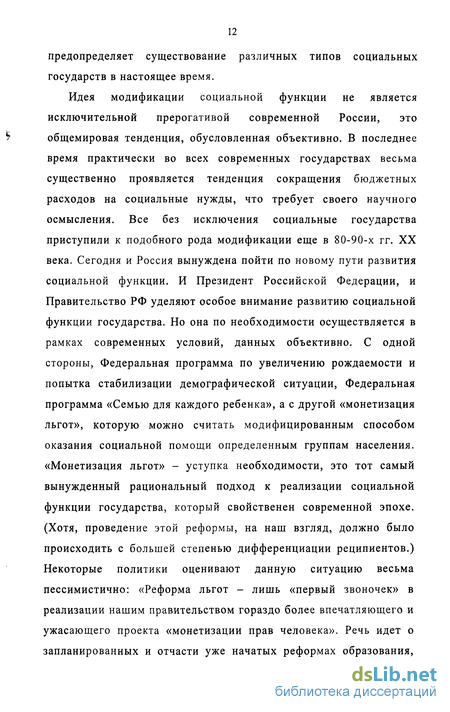 12

предопределяет существование различных типов социальных государств в настоящее время.

Идея модификации социальной функции не является исключительной прерогативой современной России, это общемировая тенденция, обусловленная объективно. В последнее время практически во всех современных государствах весьма существенно проявляется тенденция сокращения бюджетных расходов на социальные нужды, что требует своего научного осмысления. Все без исключения социальные государства приступили к подобного рода модификации еще в 80-90-х гг. XX века. Сегодня и Россия вынуждена пойти по новому пути развития социальной функции. И Президент Российской Федерации, и Правительство РФ уделяют особое внимание развитию социальной функции государства. Но она по необходимости осуществляется в рамках современных условий, данных объективно. С одной стороны, Федеральная программа по увеличению рождаемости и попытка стабилизации демографической ситуации, Федеральная программа «Семью для каждого ребенка», а с другой «монетизация льгот», которую можно считать модифицированным способом оказания социальной помощи определенным группам населения. «Монетизация льгот» – уступка необходимости, это тот самый вынужденный рациональный подход к реализации социальной функции государства, который свойственен современной эпохе. (Хотя, проведение этой реформы, на наш взгляд, должно было происходить с большей степенью дифференциации реципиентов.) Некоторые политики оценивают данную ситуацию весьма пессимистично: «Реформа льгот – лишь «первый звоночек» в реализации нашим правительством гораздо более впечатляющего и ужасающего проекта «монетизации прав человека». Речь идет о запланированных и отчасти уже начатых реформах образования,

dsLib.net
библиотека диссертаций